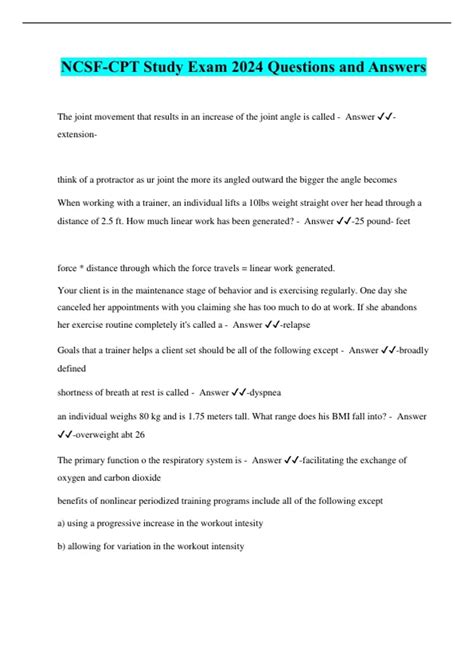 NCSF-CPT Study Exam 2024 Questions and Answers

The joint movement that results in an increase of the joint angle is called - Answer ✓✓-extension-

think of a protractor as ur joint the more its angled outward the bigger the angle becomes

When working with a trainer, an individual lifts a 10lbs weight straight over her head through a distance of 2.5 ft. How much linear work has been generated? - Answer ✓✓-25 pound- feet

force * distance through which the force travels = linear work generated.

Your client is in the maintenance stage of behavior and is exercising regularly. One day she canceled her appointments with you claiming she has too much to do at work. If she abandons her exercise routine completely it's called a - Answer ✓✓-relapse

Goals that a trainer helps a client set should be all of the following except - Answer ✓✓-broadly defined

shortness of breath at rest is called - Answer ✓✓-dyspnea

an individual weighs 80 kg and is 1.75 meters tall. What range does his BMI fall into? - Answer ✓✓-overweight abt 26

The primary function o the respiratory system is - Answer ✓✓-facilitating the exchange of oxygen and carbon dioxide

benefits of nonlinear periodized training programs include all of the following except

a) using a progressive increase in the workout intesity

b) allowing for variation in the workout intensity